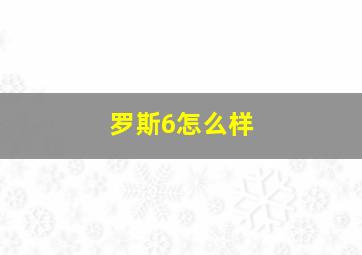 罗斯6怎么样